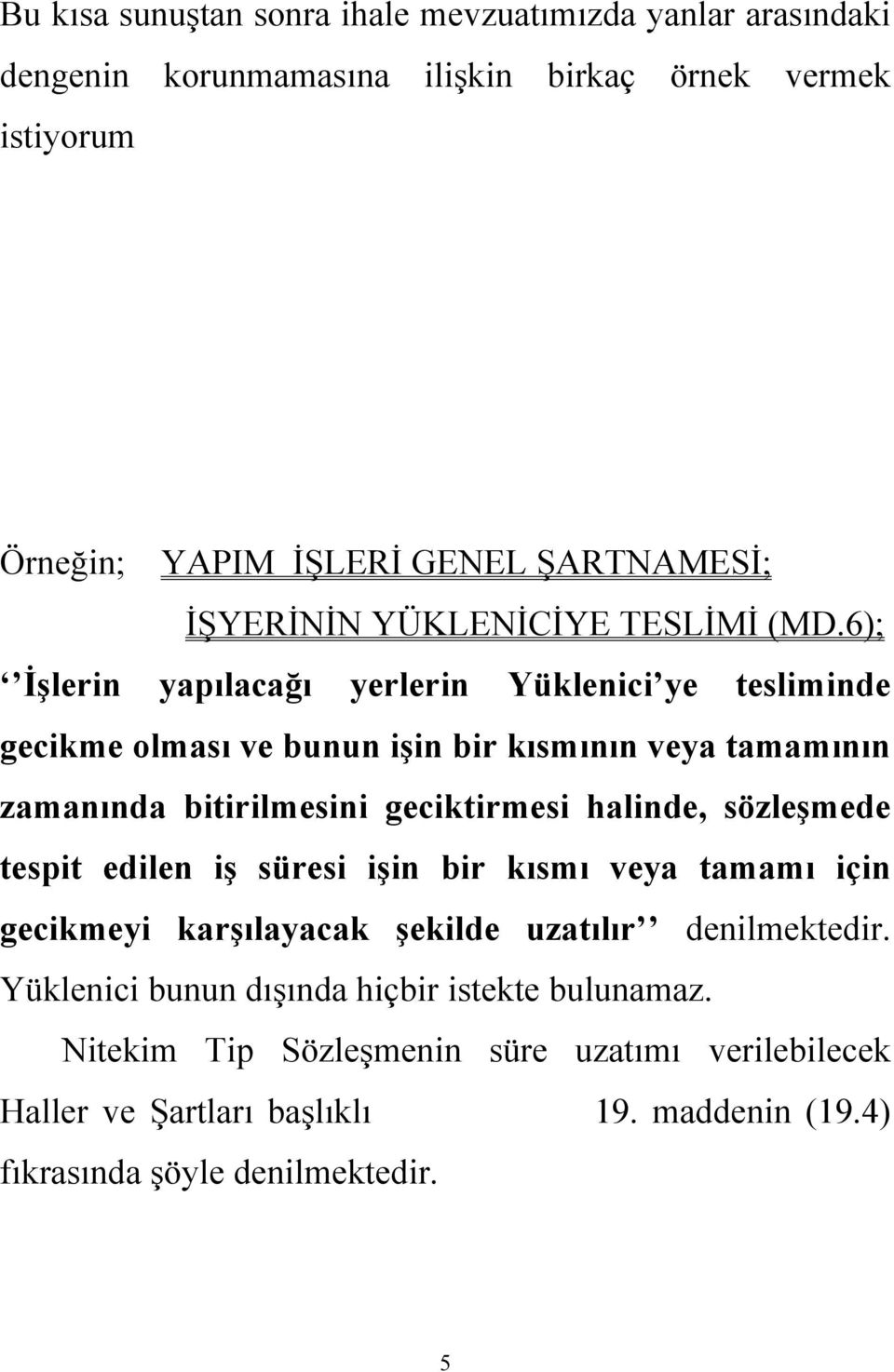 Bu kısa sunuştan sonra ihale mevzuatımızda yanlar arasındaki dengenin korunmamasına ilişkin birkaç örnek vermek istiyorum

Örneğin; YAPIM İŞLERİ GENEL ŞARTNAMESİ;

İŞYERİNİN YÜKLENİCİYE TESLİMİ (MD.6);

‘‘İşlerin yapılacağı yerlerin Yüklenici’ye tesliminde gecikme olması ve bunun işin bir kısmının veya tamamının zamanında bitirilmesini geciktirmesi halinde, sözleşmede tespit edilen iş süresi işin bir kısmı veya tamamı için gecikmeyi karşılayacak şekilde uzatılır’’ denilmektedir. Yüklenici bunun dışında hiçbir istekte bulunamaz.

Nitekim Tip Sözleşmenin süre uzatımı verilebilecek Haller ve Şartları başlıklı 19. maddenin (19.4) fıkrasında şöyle denilmektedir.

5